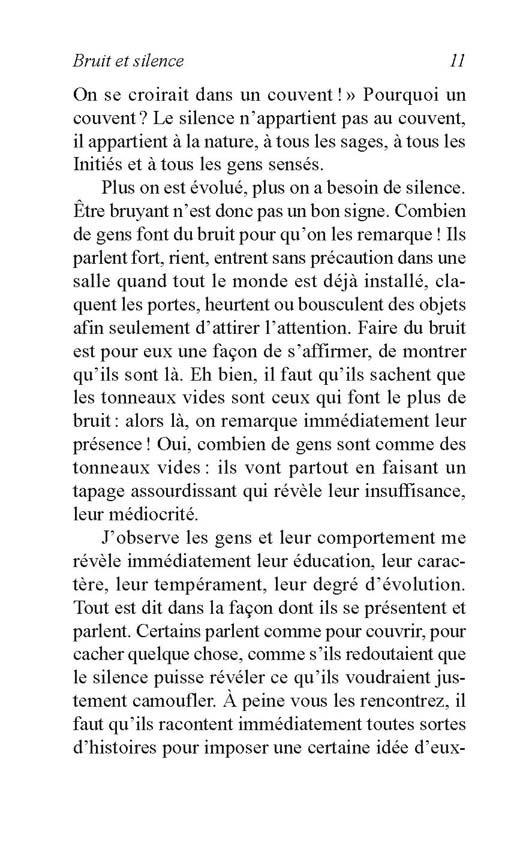 Bruit et silence 11

On se croirait dans un couvent ! » Pourquoi un couvent ? Le silence n'appartient pas au couvent, il appartient à la nature, à tous les sages, à tous les Initiés et à tous les gens sensés.

Plus on est évolué, plus on a besoin de silence. Être bruyant n'est donc pas un bon signe. Combien de gens font du bruit pour qu'on les remarque ! Ils parlent fort, rient, entrent sans précaution dans une salle quand tout le monde est déjà installé, claquent les portes, heurtent ou bousculent des objets afin seulement d'attirer l'attention. Faire du bruit est pour eux une façon de s'affirmer, de montrer qu'ils sont là. Eh bien, il faut qu'ils sachent que les tonneaux vides sont ceux qui font le plus de bruit : alors là, on remarque immédiatement leur présence ! Oui, combien de gens sont comme des tonneaux vides : ils vont partout en faisant un tapage assourdissant qui révèle leur insuffisance, leur médiocrité.

J'observe les gens et leur comportement me révèle immédiatement leur éducation, leur caractère, leur tempérament, leur degré d'évolution. Tout est dit dans la façon dont ils se présentent et parlent. Certains parlent comme pour couvrir, pour cacher quelque chose, comme s'ils redoutaient que le silence puisse révéler ce qu'ils voudraient justement camoufler. À peine vous les rencontrez, il faut qu'ils racontent immédiatement toutes sortes d'histoires pour imposer une certaine idée d'eux-